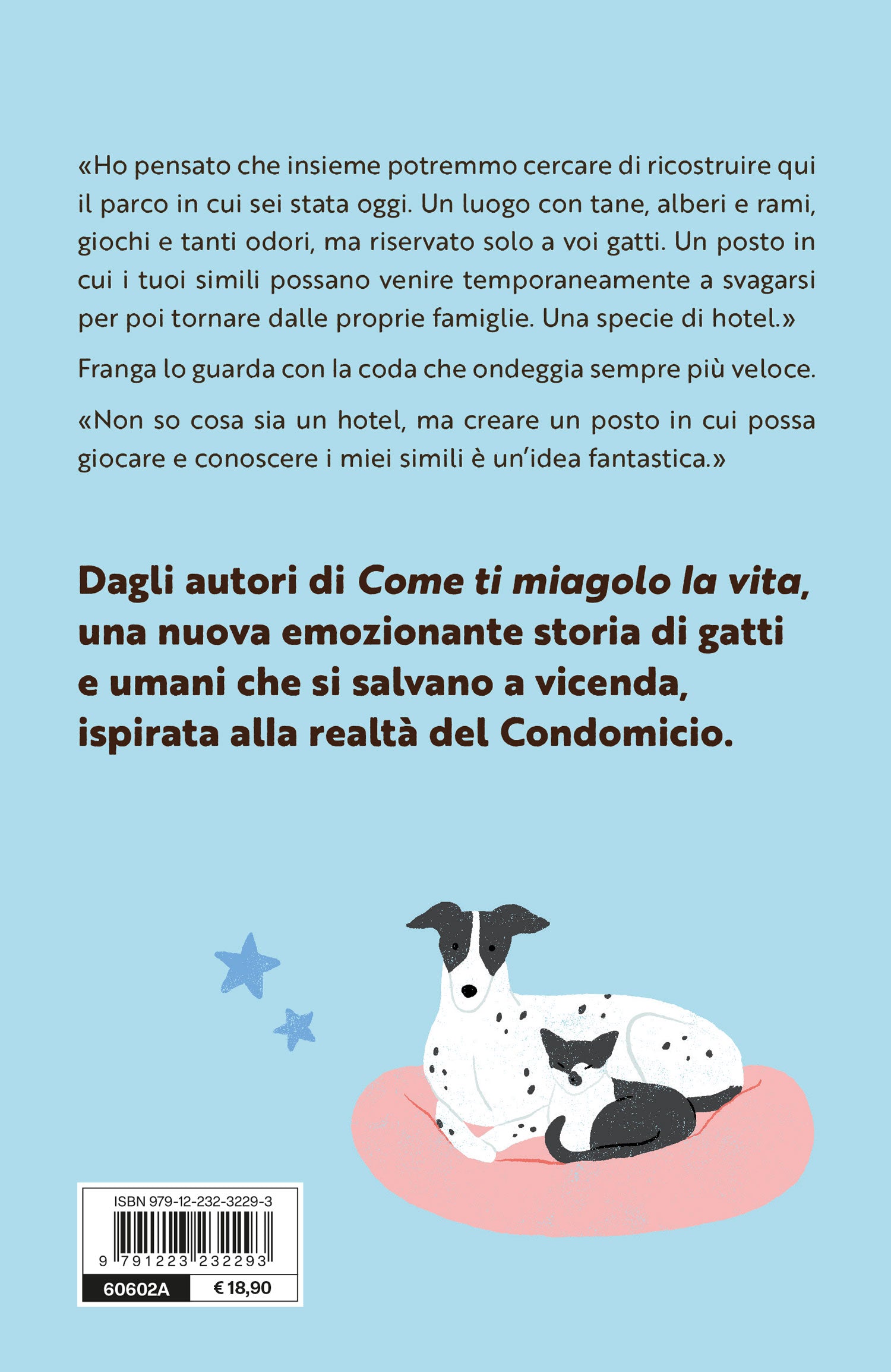 «Ho pensato che insieme potremmo cercare di ricostruire qui il parco in cui sei stata oggi. Un luogo con tane, alberi e rami, giochi e tanti odori, ma riservato solo a voi gatti. Un posto in cui i tuoi simili possano venire temporaneamente a svagarsi per poi tornare dalle proprie famiglie. Una specie di hotel.»

Franga lo guarda con la coda che ondeggia sempre più veloce.

«Non so cosa sia un hotel, ma creare un posto in cui possa giocare e conoscere i miei simili è un'idea fantastica.»

Dagli autori di Come ti miagolo la vita, una nuova emozionante storia di gatti e umani che si salvano a vicenda, ispirata alla realtà del Condomicio.

ISBN 979-12-232-3229-3

9 791223 232293

60602A
€ 18,90